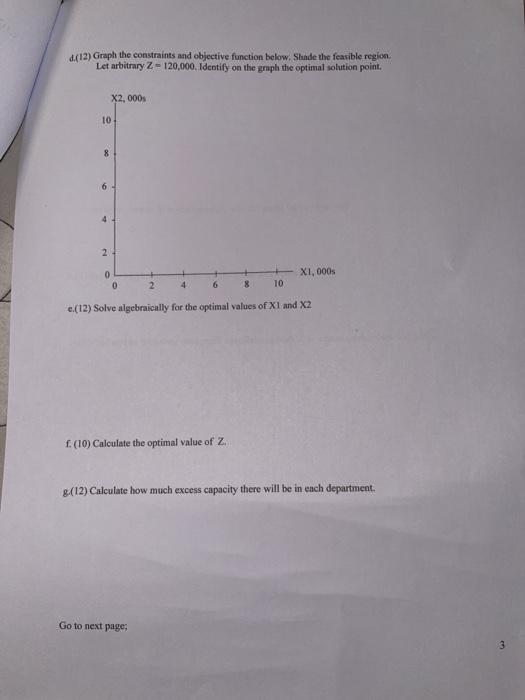 d.(12) Graph the constraints and objective function below. Shade the feasible region. Let arbitrary Z = 120,000. Identify on the graph the optimal solution point.

X2, 000s
10
8
6
4
2
0
0
2
4
6
8
10
X1, 000s

e.(12) Solve algebraically for the optimal values of X1 and X2

f. (10) Calculate the optimal value of Z.

g.(12) Calculate how much excess capacity there will be in each department.

Go to next page;

3